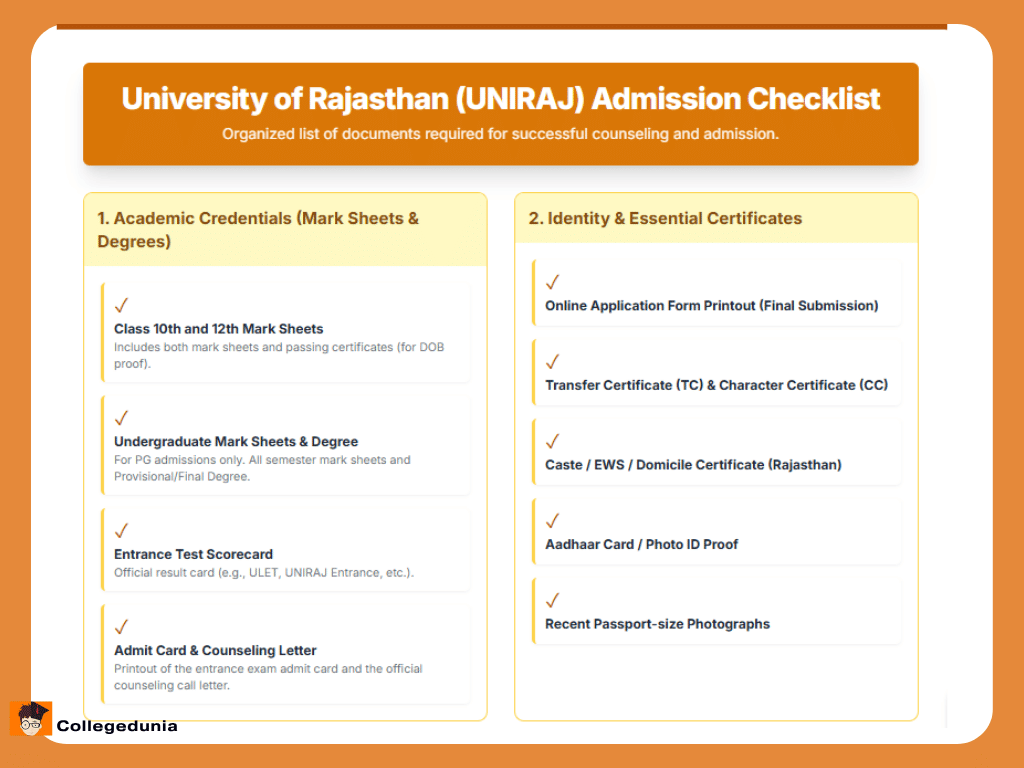 University of Rajasthan (UNIRAJ) Admission Checklist

Organized list of documents required for successful counseling and admission.

1. Academic Credentials (Mark Sheets & Degrees)

✓
Class 10th and 12th Mark Sheets
Includes both mark sheets and passing certificates (for DOB proof).

✓
Undergraduate Mark Sheets & Degree
For PG admissions only. All semester mark sheets and Provisional/Final Degree.

✓
Entrance Test Scorecard
Official result card (e.g., ULET, UNIRAJ Entrance, etc.).

✓
Admit Card & Counseling Letter
Printout of the entrance exam admit card and the official counseling call letter.

2. Identity & Essential Certificates

✓
Online Application Form Printout (Final Submission)

✓
Transfer Certificate (TC) & Character Certificate (CC)

✓
Caste / EWS / Domicile Certificate (Rajasthan)

✓
Aadhaar Card / Photo ID Proof

✓
Recent Passport-size Photographs

Collegedunia